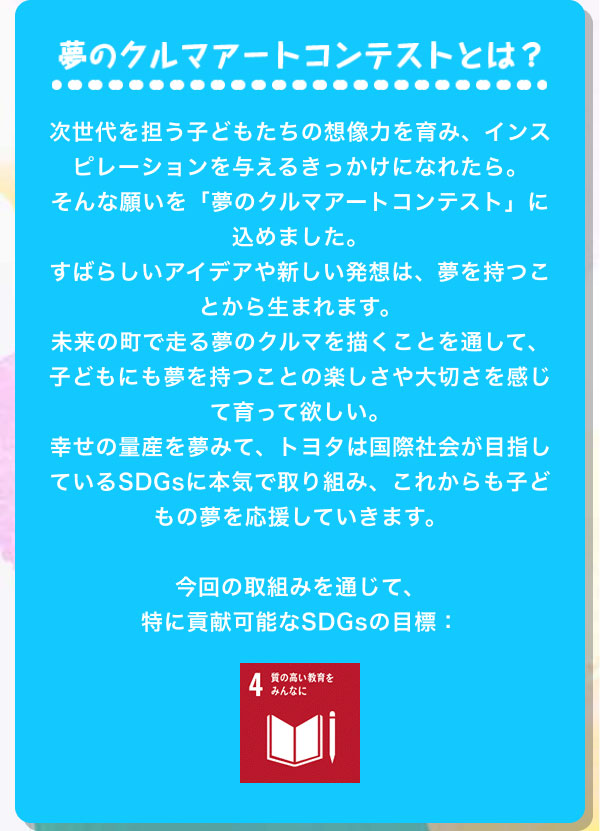 夢のクルマアートコンテストとは？

次世代を担う子どもたちの想像力を育み、インスピレーションを与えるきっかけになれたら。
そんな願いを「夢のクルマアートコンテスト」に込めました。
すばらしいアイデアや新しい発想は、夢を持つことから生まれます。
未来の町で走る夢のクルマを描くことを通して、子どもにも夢を持つことの楽しさや大切さを感じて育って欲しい。
幸せの量産を夢みて、トヨタは国際社会が目指しているSDGsに本気で取り組み、これからも子どもの夢を応援していきます。

今回の取組みを通じて、
特に貢献可能なSDGsの目標：

4 質の高い教育をみんなに